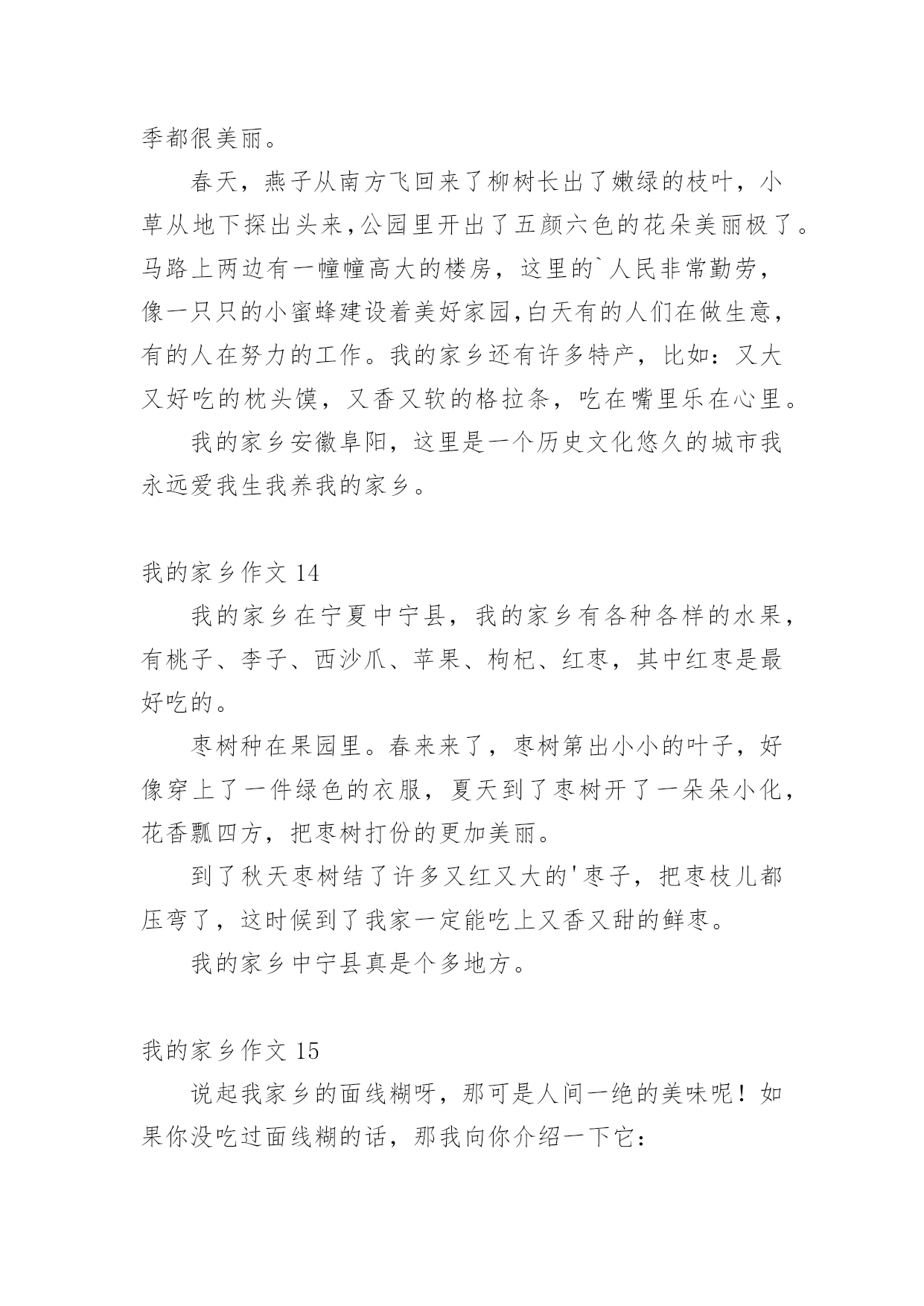 季都很美丽。

春天，燕子从南方飞回来了柳树长出了嫩绿的枝叶，小草从地下探出头来,公园里开出了五颜六色的花朵美丽极了。马路上两边有一幢幢高大的楼房，这里的`人民非常勤劳，像一只只的小蜜蜂建设着美好家园,白天有的人们在做生意，有的人在努力的工作。我的家乡还有许多特产，比如：又大又好吃的枕头馍，又香又软的格拉条，吃在嘴里乐在心里。

我的家乡安徽阜阳，这里是一个历史文化悠久的城市我永远爱我生我养我的家乡。

我的家乡作文 14

我的家乡在宁夏中宁县，我的家乡有各种各样的水果，有桃子、李子、西沙爪、苹果、枸杞、红枣，其中红枣是最好吃的。

枣树种在果园里。春来来了，枣树第出小小的叶子，好像穿上了一件绿色的衣服，夏天到了枣树开了一朵朵小化，花香飘四方，把枣树打份的更加美丽。

到了秋天枣树结了许多又红又大的'枣子，把枣枝儿都压弯了，这时候到了我家一定能吃上又香又甜的鲜枣。

我的家乡中宁县真是个多地方。

我的家乡作文 15

说起我家乡的面线糊呀，那可是人间一绝的美味呢！如果你没吃过面线糊的话，那我向你介绍一下它：